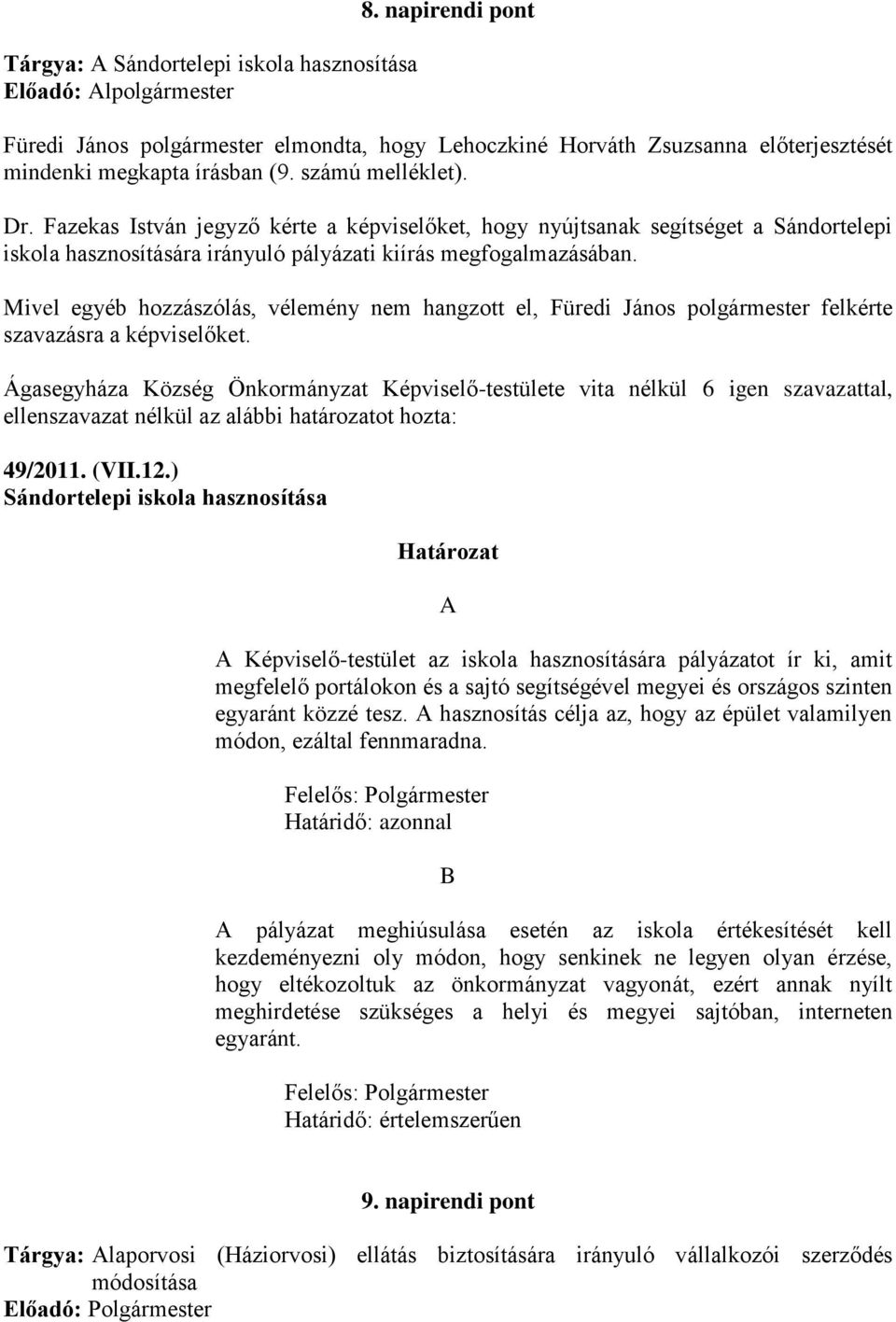 8. napirendi pont

Tárgya: A Sándortelepi iskola hasznosítása
Előadó: Alpolgármester

Füredi János polgármester elmondta, hogy Lehoczkiné Horváth Zsuzsanna előterjesztését mindenki megkapta írásban (9. számú melléklet).

Dr. Fazekas István jegyző kérte a képviselőket, hogy nyújtsanak segítséget a Sándortelepi iskola hasznosítására irányuló pályázati kiírás megfogalmazásában.

Mivel egyéb hozzászólás, vélemény nem hangzott el, Füredi János polgármester felkérte szavazásra a képviselőket.

Ágasegyháza Község Önkormányzat Képviselő-testülete vita nélkül 6 igen szavazattal, ellenszavazat nélkül az alábbi határozatot hozta:

49/2011. (VII.12.)
Sándortelepi iskola hasznosítása

Határozat

A

A Képviselő-testület az iskola hasznosítására pályázatot ír ki, amit megfelelő portálokon és a sajtó segítségével megyei és országos szinten egyaránt közzé tesz. A hasznosítás célja az, hogy az épület valamilyen módon, ezáltal fennmaradna.

Felelős: Polgármester
Határidő: azonnal

B

A pályázat meghiúsulása esetén az iskola értékesítését kell kezdeményezni oly módon, hogy senkinek ne legyen olyan érzése, hogy eltékozoltuk az önkormányzat vagyonát, ezért annak nyílt meghirdetése szükséges a helyi és megyei sajtóban, interneten egyaránt.

Felelős: Polgármester
Határidő: értelemszerűen

9. napirendi pont

Tárgya: Alaporvosi (Háziorvosi) ellátás biztosítására irányuló vállalkozói szerződés módosítása
Előadó: Polgármester